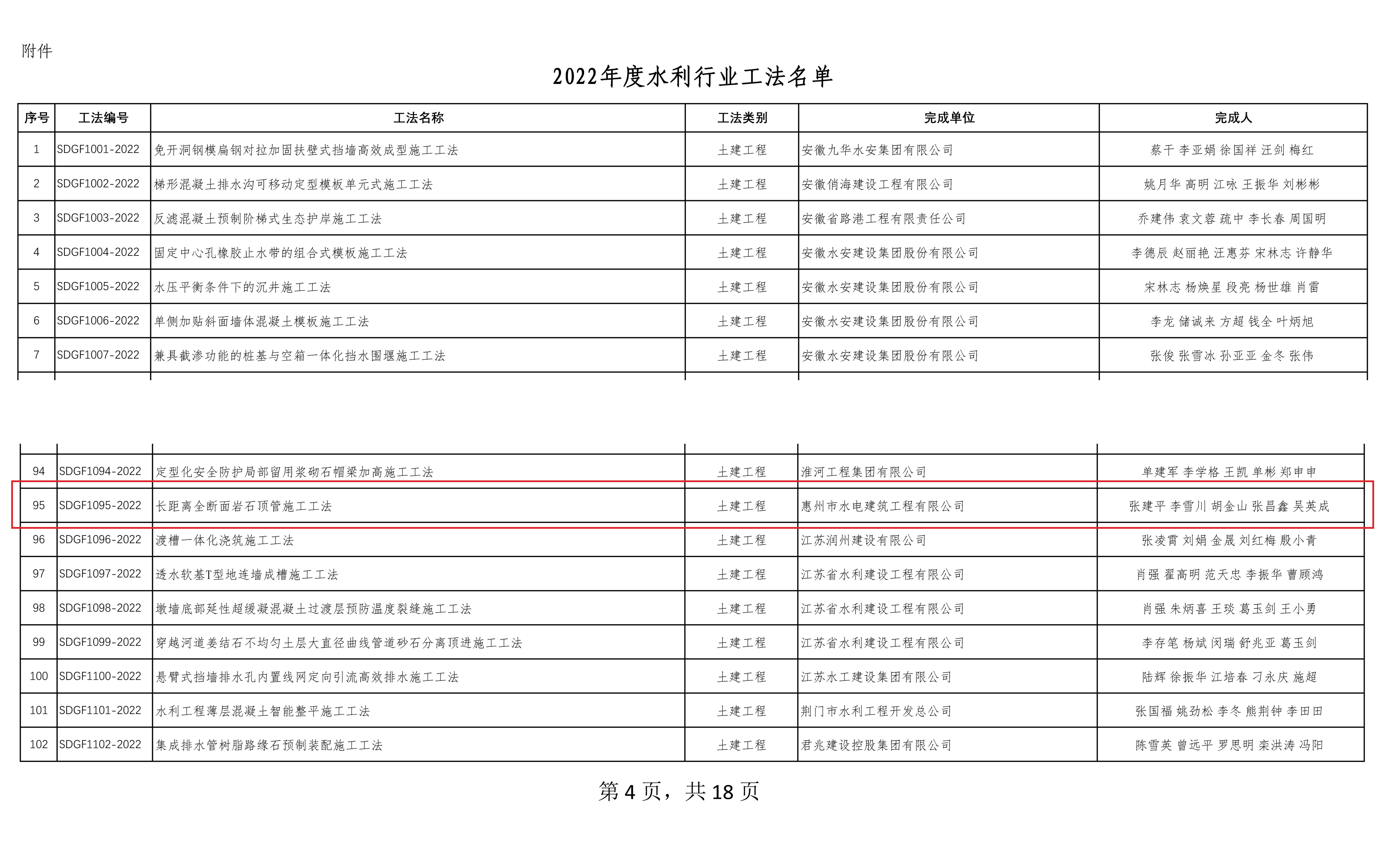 附件

2022年度水利行业工法名单

| 序号 | 工法编号 | 工法名称 | 工法类别 | 完成单位 | 完成人 |
|---|---|---|---|---|---|
| 1 | SDGF1001-2022 | 免开洞钢模扁钢对拉加固扶壁式挡墙高效成型施工工法 | 土建工程 | 安徽九华水安集团有限公司 | 蔡干 李亚娟 徐国祥 汪剑 梅红 |
| 2 | SDGF1002-2022 | 梯形混凝土排水沟可移动定型模板单元式施工工法 | 土建工程 | 安徽俏海建设工程有限公司 | 姚月华 高明 江咏 王振华 刘彬彬 |
| 3 | SDGF1003-2022 | 反滤混凝土预制阶梯式生态护岸施工工法 | 土建工程 | 安徽省路港工程有限责任公司 | 乔建伟 袁文蓉 疏中 李长春 周国明 |
| 4 | SDGF1004-2022 | 固定中心孔橡胶止水带的组合式模板施工工法 | 土建工程 | 安徽水安建设集团股份有限公司 | 李德辰 赵丽艳 汪惠芬 宋林志 许静华 |
| 5 | SDGF1005-2022 | 水压平衡条件下的沉井施工工法 | 土建工程 | 安徽水安建设集团股份有限公司 | 宋林志 杨焕星 段亮 杨世雄 肖雷 |
| 6 | SDGF1006-2022 | 单侧加贴斜面墙体混凝土模板施工工法 | 土建工程 | 安徽水安建设集团股份有限公司 | 李龙 储诚来 方超 钱全 叶炳旭 |
| 7 | SDGF1007-2022 | 兼具截渗功能的桩基与空箱一体化挡水围堰施工工法 | 土建工程 | 安徽水安建设集团股份有限公司 | 张俊 张雪冰 孙亚亚 金冬 张伟 |

| 94 | SDGF1094-2022 | 定型化安全防护局部留用浆砌石帽梁加高施工工法 | 土建工程 | 淮河工程集团有限公司 | 单建军 李学格 王凯 单彬 郑申申 |
|---|---|---|---|---|---|
| 95 | SDGF1095-2022 | 长距离全断面岩石顶管施工工法 | 土建工程 | 惠州市水电建筑工程有限公司 | 张建平 李雪川 胡金山 张昌鑫 吴英成 |
| 96 | SDGF1096-2022 | 渡槽一体化浇筑施工工法 | 土建工程 | 江苏润州建设有限公司 | 张凌霄 刘娟 金晟 刘红梅 殷小青 |
| 97 | SDGF1097-2022 | 透水软基T型地连墙成槽施工工法 | 土建工程 | 江苏省水利建设工程有限公司 | 肖强 翟高明 范天忠 李振华 曹顾鸿 |
| 98 | SDGF1098-2022 | 墩墙底部延性超缓凝混凝土过渡层预防温度裂缝施工工法 | 土建工程 | 江苏省水利建设工程有限公司 | 肖强 朱炳喜 王琰 葛玉剑 王小勇 |
| 99 | SDGF1099-2022 | 穿越河道姜结石不均匀土层大直径曲线管道砂石分离顶进施工工法 | 土建工程 | 江苏省水利建设工程有限公司 | 李存笔 杨斌 闵瑞 舒兆亚 葛玉剑 |
| 100 | SDGF1100-2022 | 悬臂式挡墙排水孔内置线网定向引流高效排水施工工法 | 土建工程 | 江苏水工建设集团有限公司 | 陆辉 徐振华 江培春 刁永庆 施超 |
| 101 | SDGF1101-2022 | 水利工程薄层混凝土智能整平施工工法 | 土建工程 | 荆门市水利工程开发总公司 | 张国福 姚劲松 李冬 熊荆钟 李田田 |
| 102 | SDGF1102-2022 | 集成排水管树脂路缘石预制装配施工工法 | 土建工程 | 君兆建设控股集团有限公司 | 陈雪英 曾远平 罗思明 栾洪涛 冯阳 |

第 4 页，共 18 页